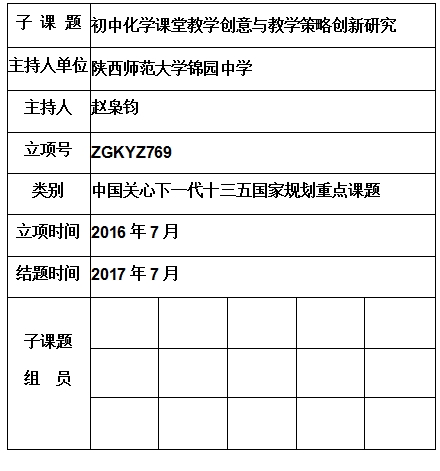 | 子 课 题 | 初中化学课堂教学创意与教学策略创新研究 | | | | |
|---|---|---|---|---|---|
| 主持人单位 | 陕西师范大学锦园中学 | | | | |
| 主持人 | 赵枭钧 | | | | |
| 立项号 | ZGKYZ769 | | | | |
| 类别 | 中国关心下一代十三五国家规划重点课题 | | | | |
| 立项时间 | 2016 年 7 月 | | | | |
| 结题时间 | 2017 年 7 月 | | | | |
| 子课题 组 员 | | | | | |
| | | | | | |
| | | | | | |